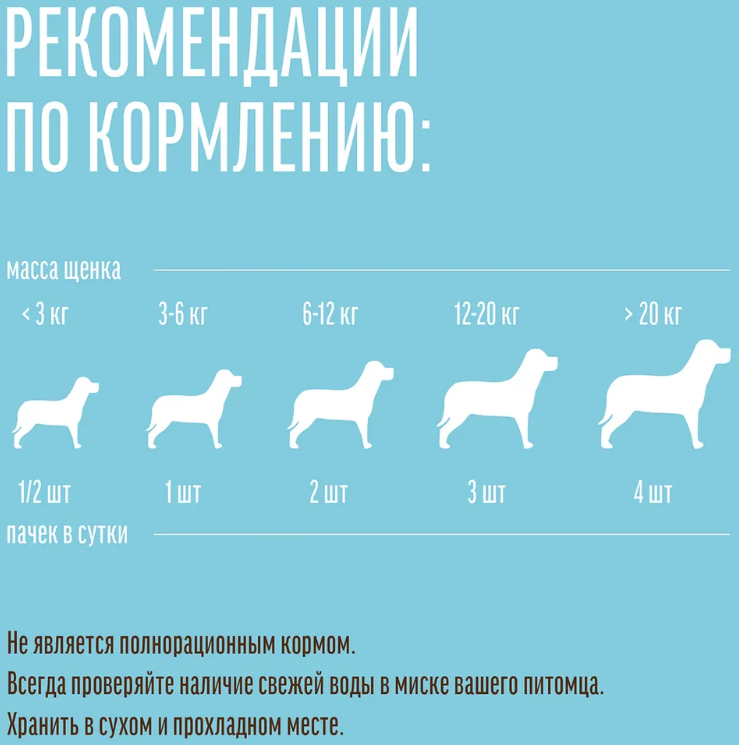 РЕКОМЕНДАЦИИ ПО КОРМЛЕНИЮ:

масса щенка

< 3 кг

3-6 кг

6-12 кг

12-20 кг

> 20 кг

1/2 шт

1 шт

2 шт

3 шт

4 шт

пачек в сутки

Не является полнорационным кормом.
Всегда проверяйте наличие свежей воды в миске вашего питомца.
Хранить в сухом и прохладном месте.